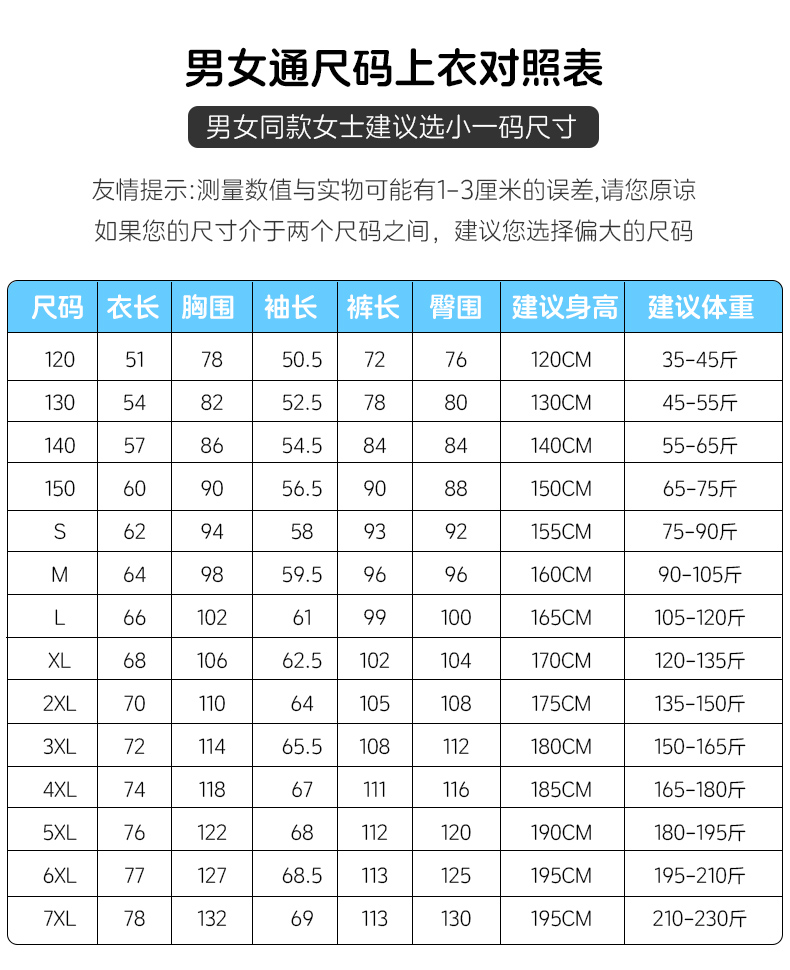 男女通尺码上衣对照表

男女同款女士建议选小一码尺寸

友情提示:测量数值与实物可能有1-3厘米的误差,请您原谅
如果您的尺寸介于两个尺码之间，建议您选择偏大的尺码

| 尺码 | 衣长 | 胸围 | 袖长 | 裤长 | 臀围 | 建议身高 | 建议体重 |
|---|---|---|---|---|---|---|---|
| 120 | 51 | 78 | 50.5 | 72 | 76 | 120CM | 35-45斤 |
| 130 | 54 | 82 | 52.5 | 78 | 80 | 130CM | 45-55斤 |
| 140 | 57 | 86 | 54.5 | 84 | 84 | 140CM | 55-65斤 |
| 150 | 60 | 90 | 56.5 | 90 | 88 | 150CM | 65-75斤 |
| S | 62 | 94 | 58 | 93 | 92 | 155CM | 75-90斤 |
| M | 64 | 98 | 59.5 | 96 | 96 | 160CM | 90-105斤 |
| L | 66 | 102 | 61 | 99 | 100 | 165CM | 105-120斤 |
| XL | 68 | 106 | 62.5 | 102 | 104 | 170CM | 120-135斤 |
| 2XL | 70 | 110 | 64 | 105 | 108 | 175CM | 135-150斤 |
| 3XL | 72 | 114 | 65.5 | 108 | 112 | 180CM | 150-165斤 |
| 4XL | 74 | 118 | 67 | 111 | 116 | 185CM | 165-180斤 |
| 5XL | 76 | 122 | 68 | 112 | 120 | 190CM | 180-195斤 |
| 6XL | 77 | 127 | 68.5 | 113 | 125 | 195CM | 195-210斤 |
| 7XL | 78 | 132 | 69 | 113 | 130 | 195CM | 210-230斤 |